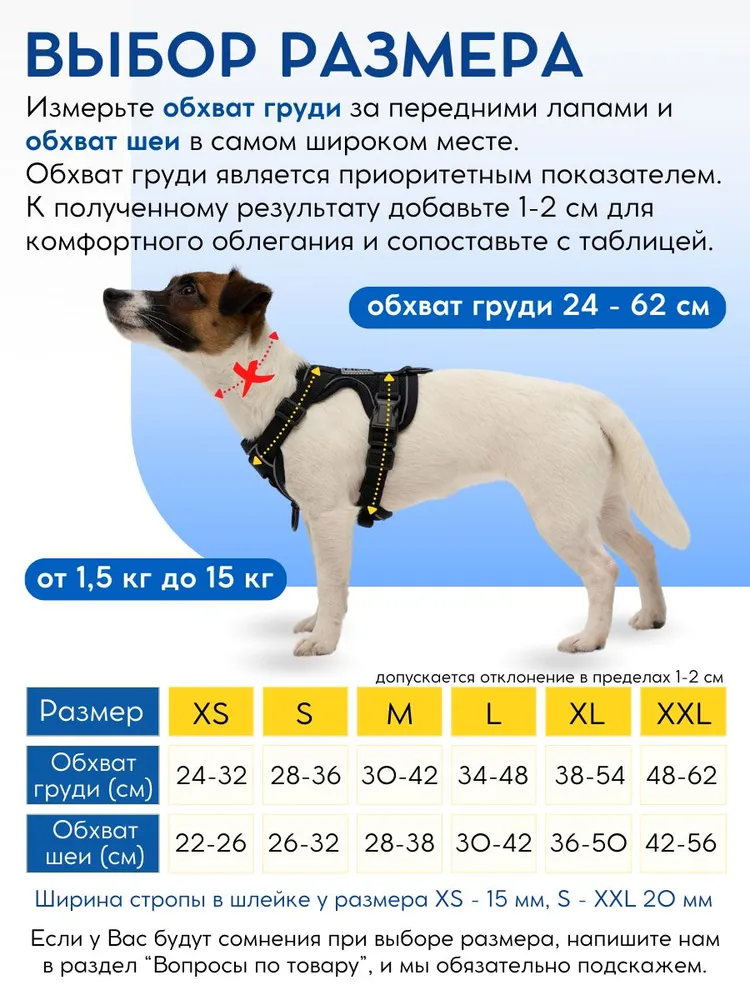 ВЫБОР РАЗМЕРА

Измерьте обхват груди за передними лапами и обхват шеи в самом широком месте.
Обхват груди является приоритетным показателем.
К полученному результату добавьте 1-2 см для комфортного облегания и сопоставьте с таблицей.

обхват груди 24 - 62 см

от 1,5 кг до 15 кг

допускается отклонение в пределах 1-2 см

| Размер | XS | S | M | L | XL | XXL |
|---|---|---|---|---|---|---|
| Обхват груди (см) | 24-32 | 28-36 | 30-42 | 34-48 | 38-54 | 48-62 |
| Обхват шеи (см) | 22-26 | 26-32 | 28-38 | 30-42 | 36-50 | 42-56 |

Ширина стропы в шлейке у размера XS - 15 мм, S - XXL 20 мм

Если у Вас будут сомнения при выборе размера, напишите нам в раздел "Вопросы по товару", и мы обязательно подскажем.